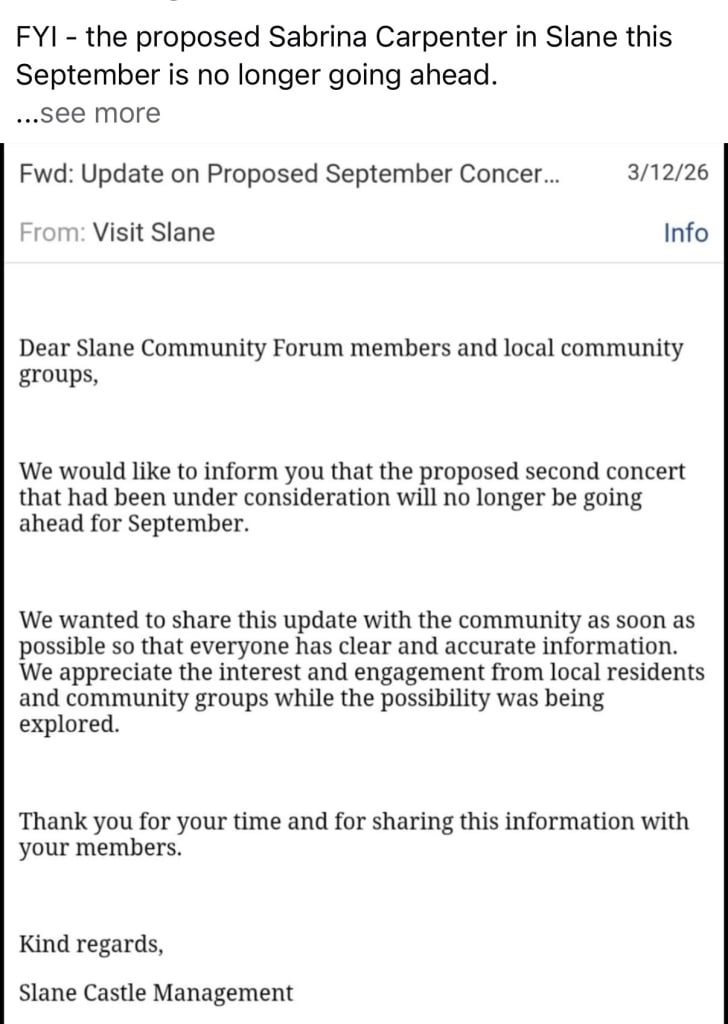 FYI - the proposed Sabrina Carpenter in Slane this September is no longer going ahead.
...see more

Fwd: Update on Proposed September Concer... 3/12/26

From: Visit Slane Info

Dear Slane Community Forum members and local community groups,

We would like to inform you that the proposed second concert that had been under consideration will no longer be going ahead for September.

We wanted to share this update with the community as soon as possible so that everyone has clear and accurate information. We appreciate the interest and engagement from local residents and community groups while the possibility was being explored.

Thank you for your time and for sharing this information with your members.

Kind regards,

Slane Castle Management